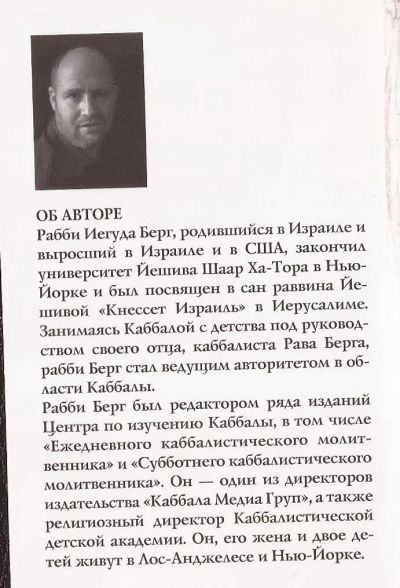 ОБ АВТОРЕ
Рабби Иегуда Берг, родившийся в Израиле и выросший в Израиле и в США, закончил университет Йешива Шаар Ха-Тора в Нью-Йорке и был посвящен в сан раввина Йешивой «Кнессет Израиль» в Иерусалиме. Занимаясь Каббалой с детства под руководством своего отца, каббалиста Рава Берга, рабби Берг стал ведущим авторитетом в области Каббалы.
Рабби Берг был редактором ряда изданий Центра по изучению Каббалы, в том числе «Ежедневного каббалистического молитвенника» и «Субботнего каббалистического молитвенника». Он — один из директоров издательства «Каббала Медиа Груп», а также религиозный директор Каббалистической детской академии. Он, его жена и двое детей живут в Лос-Анджелесе и Нью-Йорке.